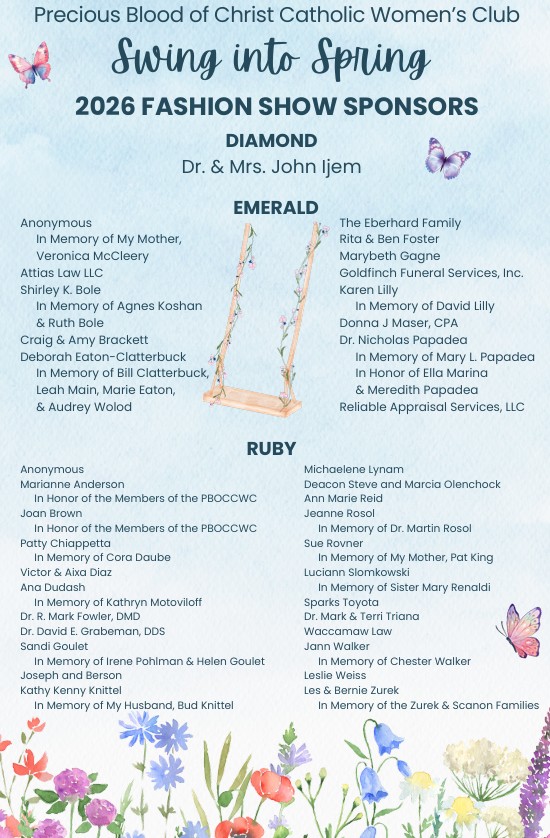 Precious Blood of Christ Catholic Women's Club

Swing into Spring

2026 FASHION SHOW SPONSORS

DIAMOND

Dr. & Mrs. John Ijem

EMERALD

Anonymous
In Memory of My Mother, Veronica McCleery
Attias Law LLC
Shirley K. Bole
In Memory of Agnes Koshan & Ruth Bole
Craig & Amy Brackett
Deborah Eaton-Clatterbuck
In Memory of Bill Clatterbuck, Leah Main, Marie Eaton, & Audrey Wolod

The Eberhard Family
Rita & Ben Foster
Marybeth Gagne
Goldfinch Funeral Services, Inc.
Karen Lilly
In Memory of David Lilly
Donna J Maser, CPA
Dr. Nicholas Papadea
In Memory of Mary L. Papadea
In Honor of Ella Marina & Meredith Papadea
Reliable Appraisal Services, LLC

RUBY

Anonymous
Marianne Anderson
In Honor of the Members of the PBOCCWC
Joan Brown
In Honor of the Members of the PBOCCWC
Patty Chiappetta
In Memory of Cora Daube
Victor & Aixa Diaz
Ana Dudash
In Memory of Kathryn Motoviloff
Dr. R. Mark Fowler, DMD
Dr. David E. Grabeman, DDS
Sandi Goulet
In Memory of Irene Pohlman & Helen Goulet
Joseph and Berson
Kathy Kenny Knittel
In Memory of My Husband, Bud Knittel

Michaelene Lynam
Deacon Steve and Marcia Olenchock
Ann Marie Reid
Jeanne Rosol
In Memory of Dr. Martin Rosol
Sue Rovner
In Memory of My Mother, Pat King
Luciann Slomkowski
In Memory of Sister Mary Renaldi
Sparks Toyota
Dr. Mark & Terri Triana
Waccamaw Law
Jann Walker
In Memory of Chester Walker
Leslie Weiss
Les & Bernie Zurek
In Memory of the Zurek & Scanon Families